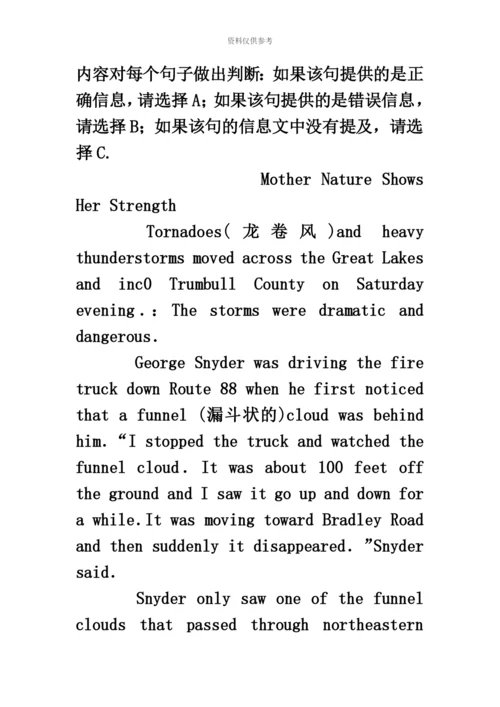 资料仅供参考

内容对每个句子做出判断：如果该句提供的是正确信息，请选择 A；如果该句提供的是错误信息，请选择 B；如果该句的信息文中没有提及，请选择 C.

Mother Nature Shows Her Strength

Tornadoes( 龙 卷 风 )and heavy thunderstorms moved across the Great Lakes and inc0 Trumbull County on Saturday evening.: The storms were dramatic and dangerous.

George Snyder was driving the fire truck down Route 88 when he first noticed that a funnel (漏斗状的)cloud was behind him. “I stopped the truck and watched the funnel cloud. It was about 100 feet off the ground and I saw it go up and down for a while.It was moving toward Bradley Road and then suddenly it disappeared. ”Snyder said.

Snyder only saw one of the funnel clouds that passed through northeastern